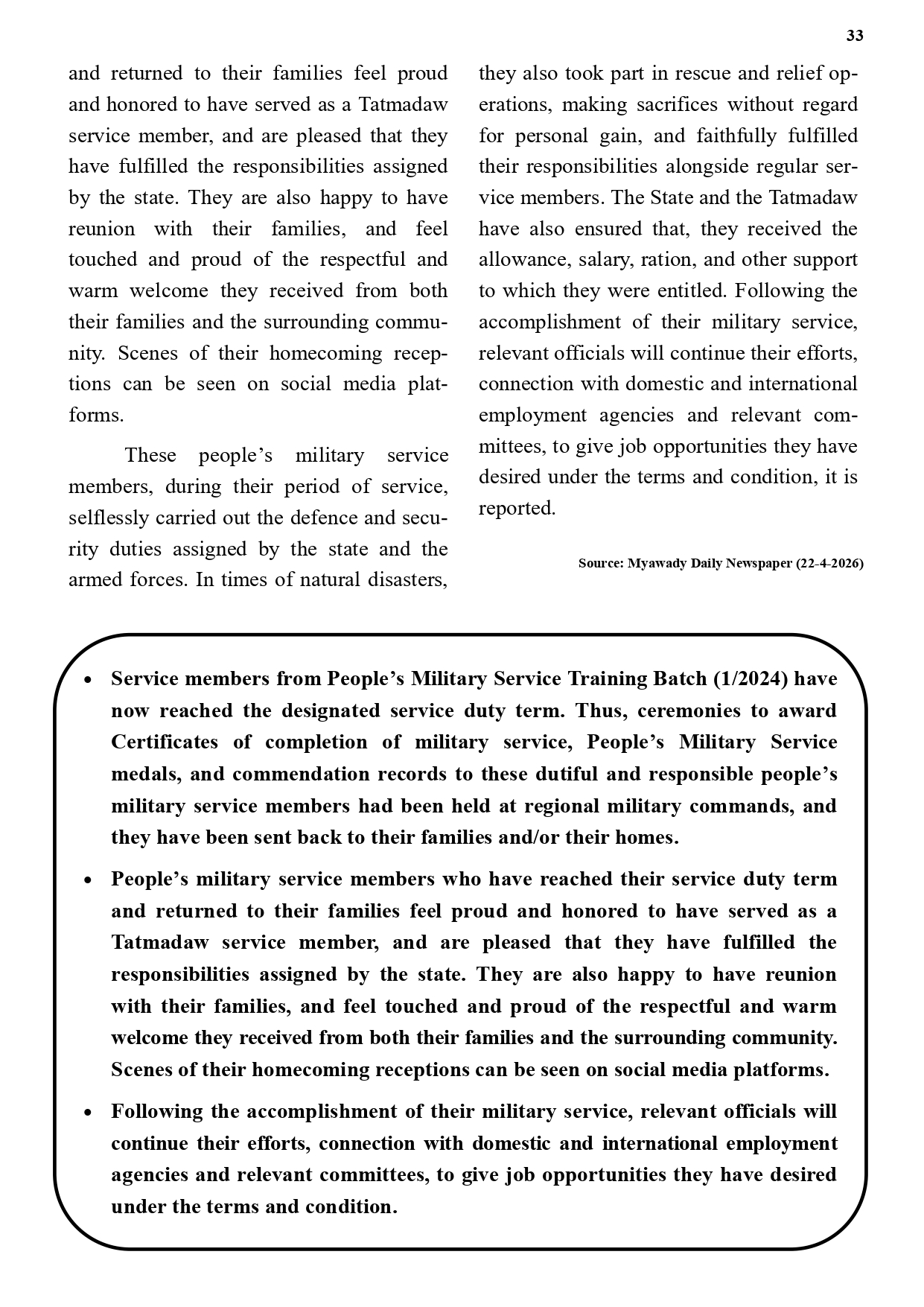 33

and returned to their families feel proud and honored to have served as a Tatmadaw service member, and are pleased that they have fulfilled the responsibilities assigned by the state. They are also happy to have reunion with their families, and feel touched and proud of the respectful and warm welcome they received from both their families and the surrounding community. Scenes of their homecoming receptions can be seen on social media platforms.

These people's military service members, during their period of service, selflessly carried out the defence and security duties assigned by the state and the armed forces. In times of natural disasters, they also took part in rescue and relief operations, making sacrifices without regard for personal gain, and faithfully fulfilled their responsibilities alongside regular service members. The State and the Tatmadaw have also ensured that, they received the allowance, salary, ration, and other support to which they were entitled. Following the accomplishment of their military service, relevant officials will continue their efforts, connection with domestic and international employment agencies and relevant committees, to give job opportunities they have desired under the terms and condition, it is reported.

Source: Myawady Daily Newspaper (22-4-2026)

• Service members from People's Military Service Training Batch (1/2024) have now reached the designated service duty term. Thus, ceremonies to award Certificates of completion of military service, People's Military Service medals, and commendation records to these dutiful and responsible people's military service members had been held at regional military commands, and they have been sent back to their families and/or their homes.

• People's military service members who have reached their service duty term and returned to their families feel proud and honored to have served as a Tatmadaw service member, and are pleased that they have fulfilled the responsibilities assigned by the state. They are also happy to have reunion with their families, and feel touched and proud of the respectful and warm welcome they received from both their families and the surrounding community. Scenes of their homecoming receptions can be seen on social media platforms.

• Following the accomplishment of their military service, relevant officials will continue their efforts, connection with domestic and international employment agencies and relevant committees, to give job opportunities they have desired under the terms and condition.